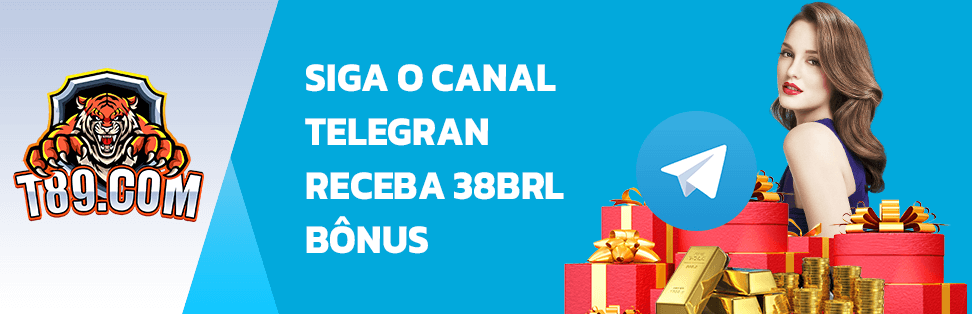 T89.COM

SIGA O CANAL
TELEGRAN
RECEBA 38BRL
BÔNUS